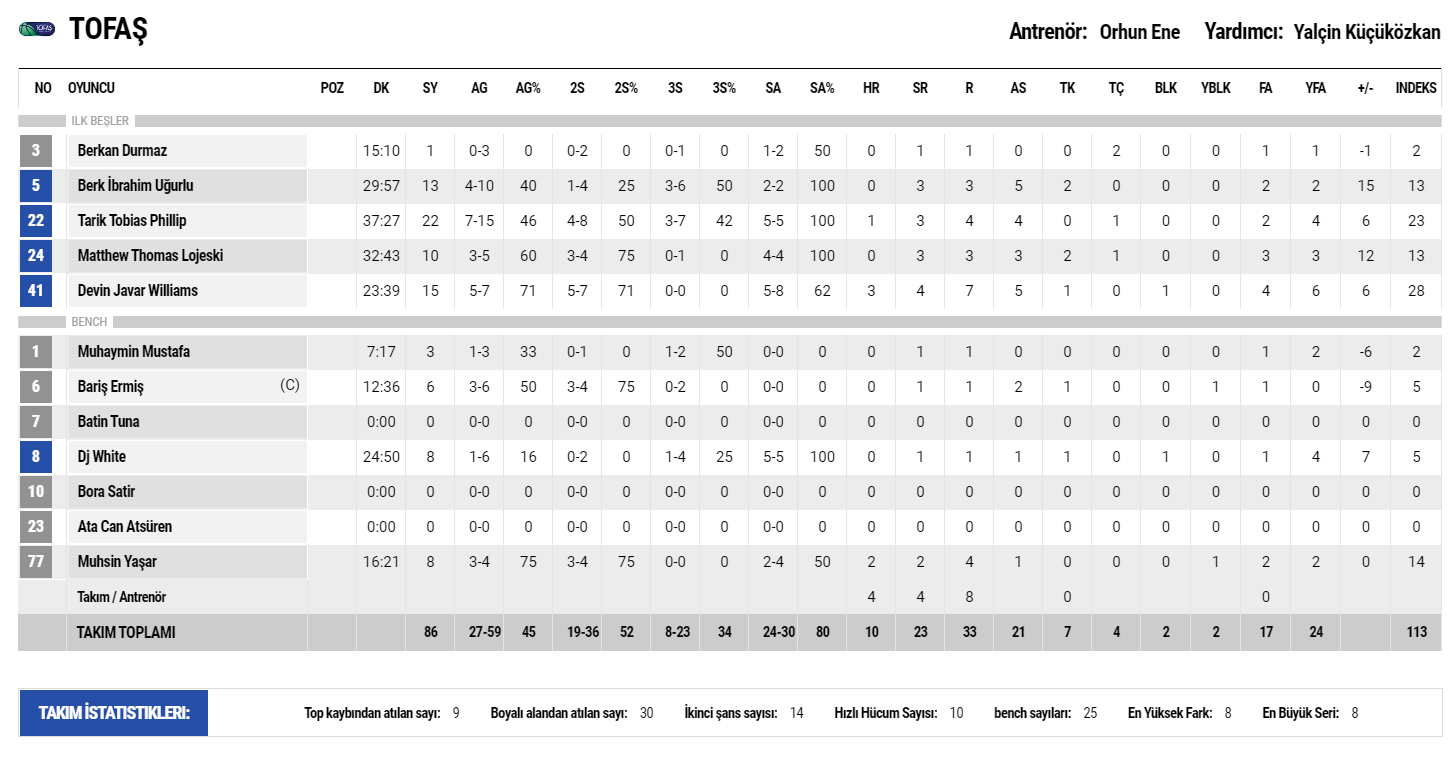 TOFAŞ

Antrenör: Orhun Ene Yardımcı: Yalçin Küçüközkan

| NO | OYUNCU | POZ | DK | SY | AG | AG% | 2S | 2S% | 3S | 3S% | SA | SA% | HR | SR | R | AS | TK | TÇ | BLK | YBLK | FA | YFA | +/- | INDEKS |
|---|---|---|---|---|---|---|---|---|---|---|---|---|---|---|---|---|---|---|---|---|---|---|---|---|
| ILK BEŞLER | | | | | | | | | | | | | | | | | | | | | | | | |
| 3 | Berkan Durmaz | | 15:10 | 1 | 0-3 | 0 | 0-2 | 0 | 0-1 | 0 | 1-2 | 50 | 0 | 1 | 1 | 0 | 0 | 2 | 0 | 0 | 1 | 1 | -1 | 2 |
| 5 | Berk İbrahim Uğurlu | | 29:57 | 13 | 4-10 | 40 | 1-4 | 25 | 3-6 | 50 | 2-2 | 100 | 0 | 3 | 3 | 5 | 2 | 0 | 0 | 0 | 2 | 2 | 15 | 13 |
| 22 | Tarik Tobias Phillip | | 37:27 | 22 | 7-15 | 46 | 4-8 | 50 | 3-7 | 42 | 5-5 | 100 | 1 | 3 | 4 | 4 | 0 | 1 | 0 | 0 | 2 | 4 | 6 | 23 |
| 24 | Matthew Thomas Lojeski | | 32:43 | 10 | 3-5 | 60 | 3-4 | 75 | 0-1 | 0 | 4-4 | 100 | 0 | 3 | 3 | 3 | 2 | 1 | 0 | 0 | 3 | 3 | 12 | 13 |
| 41 | Devin Javar Williams | | 23:39 | 15 | 5-7 | 71 | 5-7 | 71 | 0-0 | 0 | 5-8 | 62 | 3 | 4 | 7 | 5 | 1 | 0 | 1 | 0 | 4 | 6 | 6 | 28 |
| BENCH | | | | | | | | | | | | | | | | | | | | | | | | |
| 1 | Muhaymin Mustafa | | 7:17 | 3 | 1-3 | 33 | 0-1 | 0 | 1-2 | 50 | 0-0 | 0 | 0 | 1 | 1 | 0 | 0 | 0 | 0 | 0 | 1 | 2 | -6 | 2 |
| 6 | Bariş Ermiş (C) | | 12:36 | 6 | 3-6 | 50 | 3-4 | 75 | 0-2 | 0 | 0-0 | 0 | 0 | 1 | 1 | 2 | 1 | 0 | 0 | 1 | 1 | 0 | -9 | 5 |
| 7 | Batin Tuna | | 0:00 | 0 | 0-0 | 0 | 0-0 | 0 | 0-0 | 0 | 0-0 | 0 | 0 | 0 | 0 | 0 | 0 | 0 | 0 | 0 | 0 | 0 | 0 | 0 |
| 8 | Dj White | | 24:50 | 8 | 1-6 | 16 | 0-2 | 0 | 1-4 | 25 | 5-5 | 100 | 0 | 1 | 1 | 1 | 1 | 0 | 1 | 0 | 1 | 4 | 7 | 5 |
| 10 | Bora Satir | | 0:00 | 0 | 0-0 | 0 | 0-0 | 0 | 0-0 | 0 | 0-0 | 0 | 0 | 0 | 0 | 0 | 0 | 0 | 0 | 0 | 0 | 0 | 0 | 0 |
| 23 | Ata Can Atsüren | | 0:00 | 0 | 0-0 | 0 | 0-0 | 0 | 0-0 | 0 | 0-0 | 0 | 0 | 0 | 0 | 0 | 0 | 0 | 0 | 0 | 0 | 0 | 0 | 0 |
| 77 | Muhsin Yaşar | | 16:21 | 8 | 3-4 | 75 | 3-4 | 75 | 0-0 | 0 | 2-4 | 50 | 2 | 2 | 4 | 1 | 0 | 0 | 0 | 1 | 2 | 2 | 0 | 14 |
| | Takım / Antrenör | | | | | | | | | | | | 4 | 4 | 8 | | 0 | | | | 0 | | | |
| | TAKIM TOPLAMI | | | 86 | 27-59 | 45 | 19-36 | 52 | 8-23 | 34 | 24-30 | 80 | 10 | 23 | 33 | 21 | 7 | 4 | 2 | 2 | 17 | 24 | | 113 |

TAKIM İSTATİSTİKLERİ: Top kaybından atılan sayı: 9 Boyalı alandan atılan sayı: 30 İkinci şans sayısı: 14 Hızlı Hücum Sayısı: 10 bench sayıları: 25 En Yüksek Fark: 8 En Büyük Seri: 8